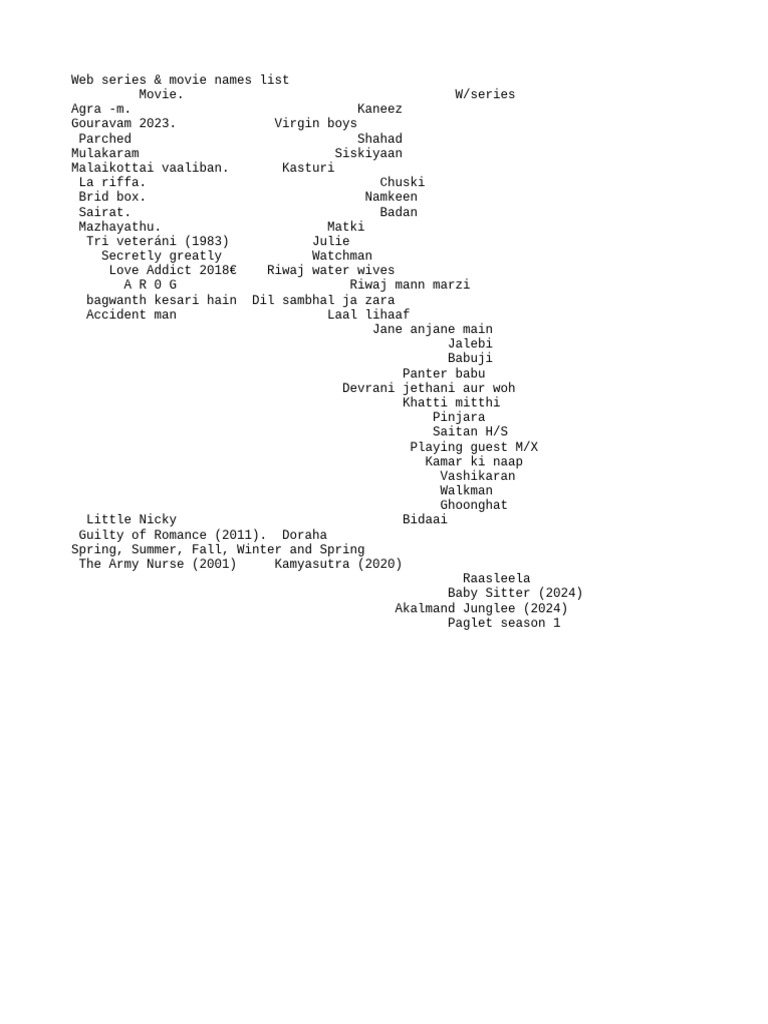 Web series & movie names list
Movie. W/series
Agra -m. Kaneez
Gouravam 2023. Virgin boys
Parched Shahad
Mulakaram Siskiyaan
Malaikottai vaaliban. Kasturi
La riffa. Chuski
Brid box. Namkeen
Sairat. Badan
Mazhayathu. Matki
Tri veteráni (1983) Julie
Secretly greatly Watchman
Love Addict 2018€ Riwaj water wives
A R 0 G Riwaj mann marzi
bagwanth kesari hain Dil sambhal ja zara
Accident man Laal lihaaf
Jane anjane main
Jalebi
Babuji
Panter babu
Devrani jethani aur woh
Khatti mitthi
Pinjara
Saitan H/S
Playing guest M/X
Kamar ki naap
Vashikaran
Walkman
Ghoonghat
Little Nicky Bidaai
Guilty of Romance (2011). Doraha
Spring, Summer, Fall, Winter and Spring
The Army Nurse (2001) Kamyasutra (2020)
Raasleela
Baby Sitter (2024)
Akalmand Junglee (2024)
Paglet season 1